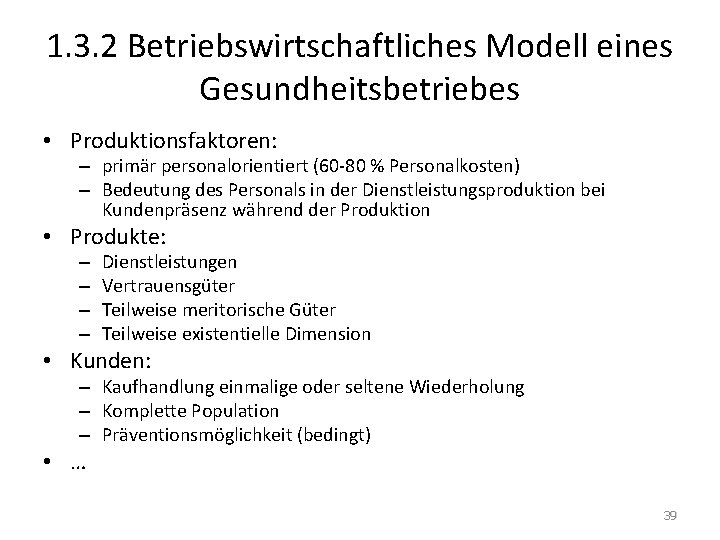 1.3.2 Betriebswirtschaftliches Modell eines Gesundheitsbetriebes

• Produktionsfaktoren:
  – primär personalorientiert (60-80 % Personalkosten)
  – Bedeutung des Personals in der Dienstleistungsproduktion bei Kundenpräsenz während der Produktion
• Produkte:
  – Dienstleistungen
  – Vertrauensgüter
  – Teilweise meritorische Güter
  – Teilweise existentielle Dimension
• Kunden:
  – Kaufhandlung einmalige oder seltene Wiederholung
  – Komplette Population
  – Präventionsmöglichkeit (bedingt)
• …

39